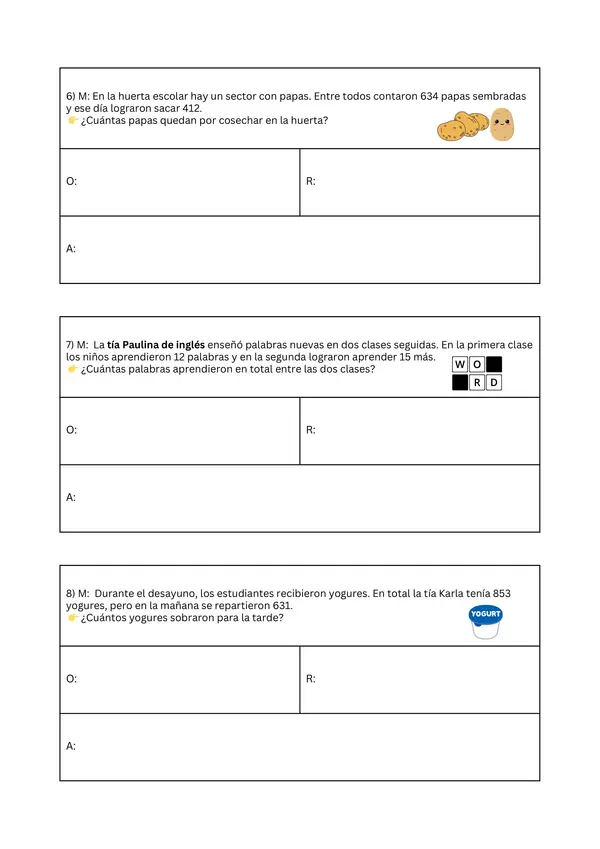 6) M: En la huerta escolar hay un sector con papas. Entre todos contaron 634 papas sembradas y ese día lograron sacar 412.
👉 ¿Cuántas papas quedan por cosechar en la huerta?

O:

R:

A:

7) M: La tía Paulina de inglés enseñó palabras nuevas en dos clases seguidas. En la primera clase los niños aprendieron 12 palabras y en la segunda lograron aprender 15 más.
👉 ¿Cuántas palabras aprendieron en total entre las dos clases?

W O
R D

O:

R:

A:

8) M: Durante el desayuno, los estudiantes recibieron yogures. En total la tía Karla tenía 853 yogures, pero en la mañana se repartieron 631.
👉 ¿Cuántos yogures sobraron para la tarde?

YOGURT

O:

R:

A: